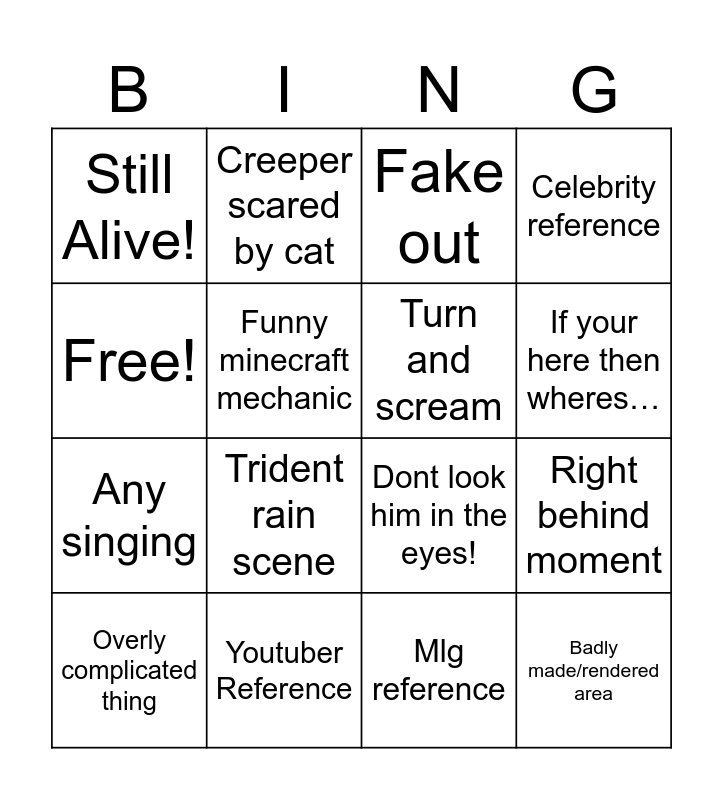 | B | I | N | G |
|---|---|---|---|
| Still Alive! | Creeper scared by cat | Fake out | Celebrity reference |
| Free! | Funny minecraft mechanic | Turn and scream | If your here then wheres… |
| Any singing | Trident rain scene | Dont look him in the eyes! | Right behind moment |
| Overly complicated thing | Youtuber Reference | Mlg reference | Badly made/rendered area |